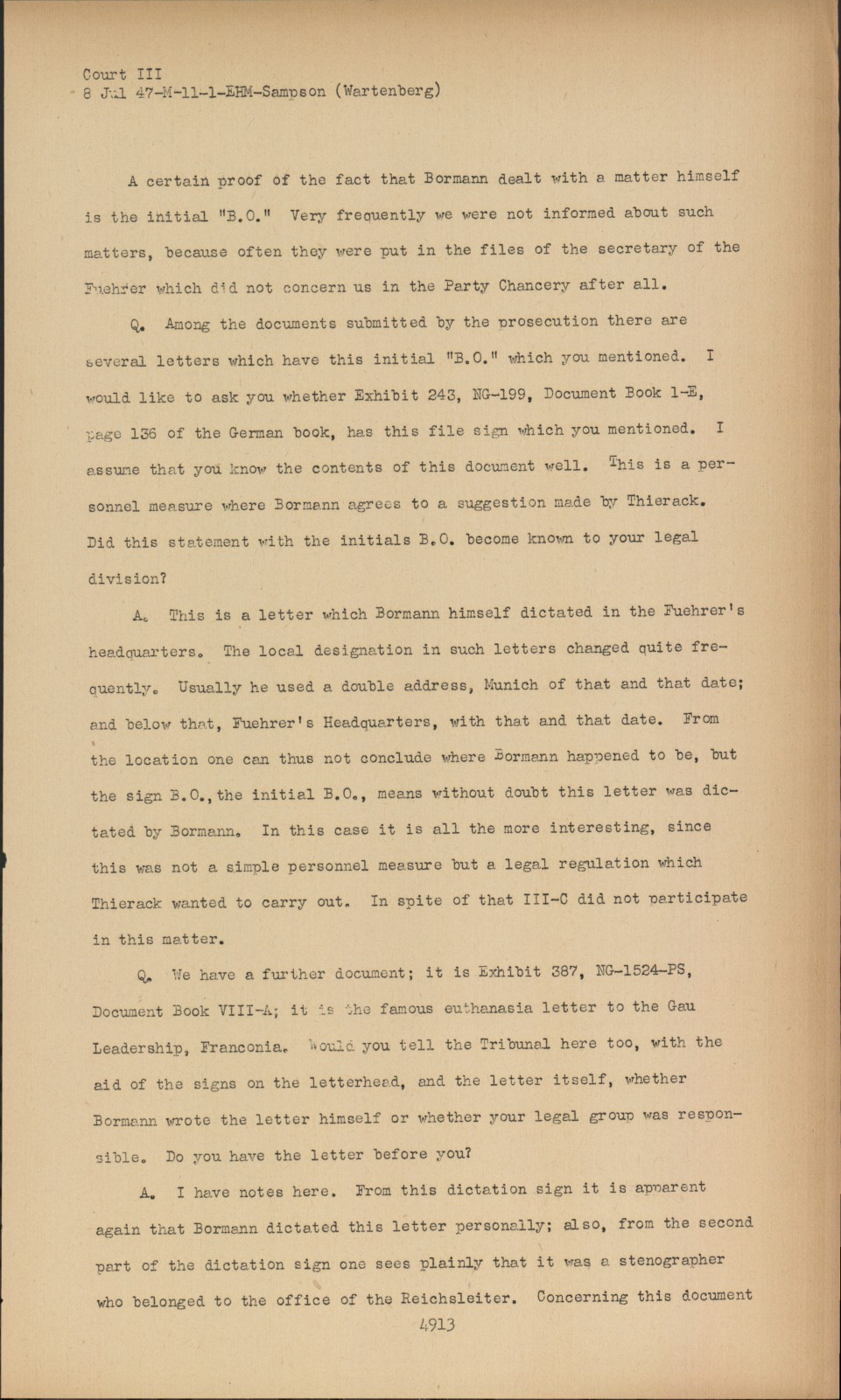 Court III
8 Jul 47-M-11-1-EHM-Sampson (Wartenberg)

A certain proof of the fact that Bormann dealt with a matter himself is the initial "B.O." Very frequently we were not informed about such matters, because often they were put in the files of the secretary of the Fuehrer which did not concern us in the Party Chancery after all.

Q. Among the documents submitted by the prosecution there are several letters which have this initial "B.O." which you mentioned. I would like to ask you whether Exhibit 243, NG-199, Document Book 1-E, page 136 of the German book, has this file sign which you mentioned. I assume that you know the contents of this document well. This is a personnel measure where Bormann agrees to a suggestion made by Thierack. Did this statement with the initials B.O. become known to your legal division?

A. This is a letter which Bormann himself dictated in the Fuehrer's headquarters. The local designation in such letters changed quite frequently. Usually he used a double address, Munich of that and that date; and below that, Fuehrer's Headquarters, with that and that date. From the location one can thus not conclude where Bormann happened to be, but the sign B.O., the initial B.O., means without doubt this letter was dictated by Bormann. In this case it is all the more interesting, since this was not a simple personnel measure but a legal regulation which Thierack wanted to carry out. In spite of that III-C did not participate in this matter.

Q. We have a further document; it is Exhibit 387, NG-1524-PS, Document Book VIII-A; it is the famous euthanasia letter to the Gau Leadership, Franconia. Would you tell the Tribunal here too, with the aid of the signs on the letterhead, and the letter itself, whether Bormann wrote the letter himself or whether your legal group was responsible. Do you have the letter before you?

A. I have notes here. From this dictation sign it is apparent again that Bormann dictated this letter personally; also, from the second part of the dictation sign one sees plainly that it was a stenographer who belonged to the office of the Reichsleiter. Concerning this document

4913